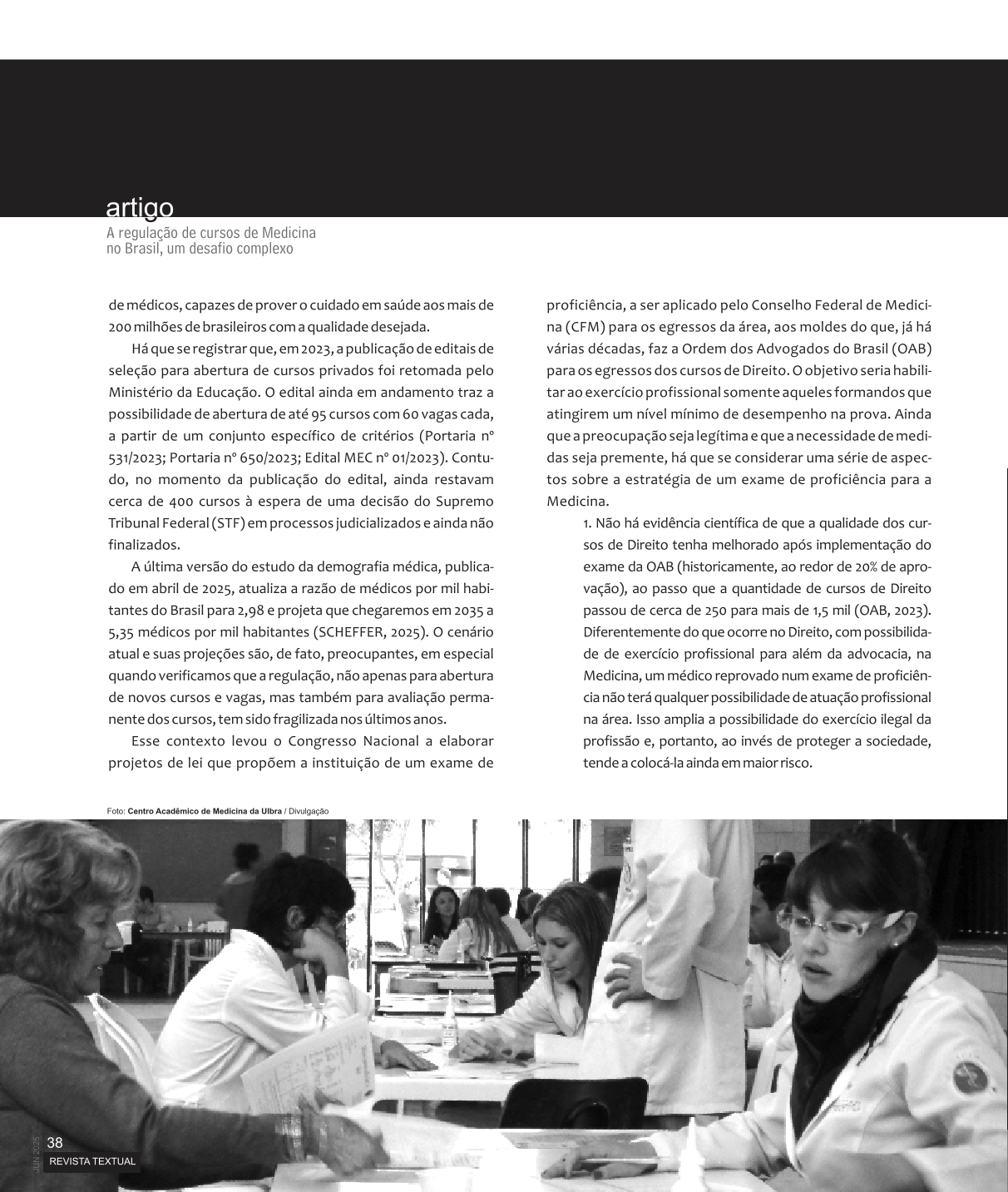 artigo
A regulação de cursos de Medicina
no Brasil, um desafio complexo

de médicos, capazes de prover o cuidado em saúde aos mais de 200 milhões de brasileiros com a qualidade desejada.

Há que se registrar que, em 2023, a publicação de editais de seleção para abertura de cursos privados foi retomada pelo Ministério da Educação. O edital ainda em andamento traz a possibilidade de abertura de até 95 cursos com 60 vagas cada, a partir de um conjunto específico de critérios (Portaria nº 531/2023; Portaria nº 650/2023; Edital MEC nº 01/2023). Contudo, no momento da publicação do edital, ainda restavam cerca de 400 cursos à espera de uma decisão do Supremo Tribunal Federal (STF) em processos judicializados e ainda não finalizados.

A última versão do estudo da demografia médica, publicado em abril de 2025, atualiza a razão de médicos por mil habitantes do Brasil para 2,98 e projeta que chegaremos em 2035 a 5,35 médicos por mil habitantes (SCHEFFER, 2025). O cenário atual e suas projeções são, de fato, preocupantes, em especial quando verificamos que a regulação, não apenas para abertura de novos cursos e vagas, mas também para avaliação permanente dos cursos, tem sido fragilizada nos últimos anos.

Esse contexto levou o Congresso Nacional a elaborar projetos de lei que propõem a instituição de um exame de proficiência, a ser aplicado pelo Conselho Federal de Medicina (CFM) para os egressos da área, aos moldes do que, já há várias décadas, faz a Ordem dos Advogados do Brasil (OAB) para os egressos dos cursos de Direito. O objetivo seria habilitar ao exercício profissional somente aqueles formandos que atingirem um nível mínimo de desempenho na prova. Ainda que a preocupação seja legítima e que a necessidade de medidas seja premente, há que se considerar uma série de aspectos sobre a estratégia de um exame de proficiência para a Medicina.

1. Não há evidência científica de que a qualidade dos cursos de Direito tenha melhorado após implementação do exame da OAB (historicamente, ao redor de 20% de aprovação), ao passo que a quantidade de cursos de Direito passou de cerca de 250 para mais de 1,5 mil (OAB, 2023). Diferentemente do que ocorre no Direito, com possibilidade de exercício profissional para além da advocacia, na Medicina, um médico reprovado num exame de proficiência não terá qualquer possibilidade de atuação profissional na área. Isso amplia a possibilidade do exercício ilegal da profissão e, portanto, ao invés de proteger a sociedade, tende a colocá-la ainda em maior risco.

Foto: Centro Acadêmico de Medicina da Ulbra / Divulgação

JUN 2025
38
REVISTA TEXTUAL